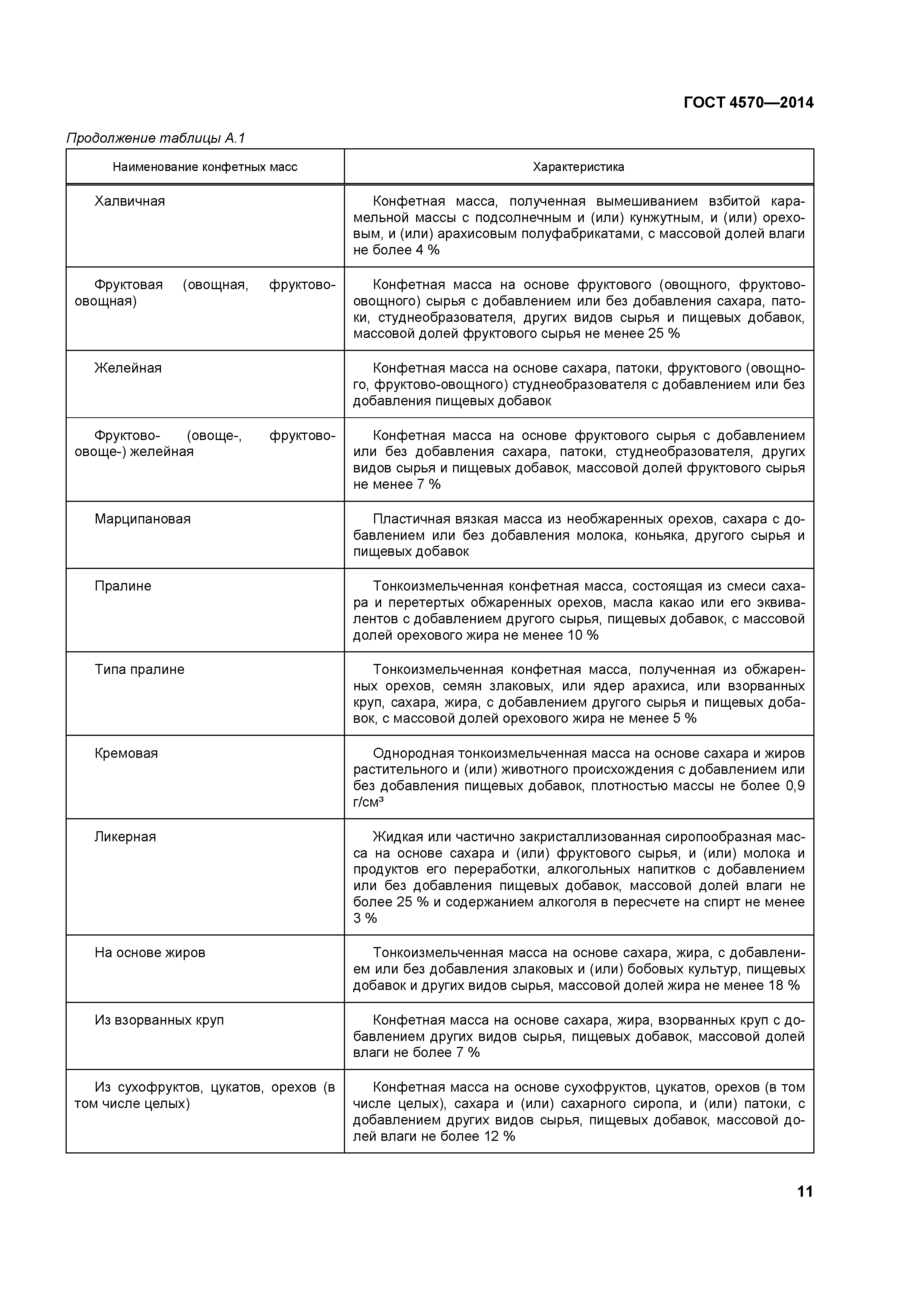 ГОСТ 4570—2014

Продолжение таблицы А.1

| Наименование конфетных масс | Характеристика |
|---|---|
| Халвичная | Конфетная масса, полученная вымешиванием взбитой карамельной массы с подсолнечным и (или) кунжутным, и (или) ореховым, и (или) арахисовым полуфабрикатами, с массовой долей влаги не более 4 % |
| Фруктовая (овощная, фруктово-овощная) | Конфетная масса на основе фруктового (овощного, фруктово-овощного) сырья с добавлением или без добавления сахара, патоки, студнеобразователя, других видов сырья и пищевых добавок, массовой долей фруктового сырья не менее 25 % |
| Желейная | Конфетная масса на основе сахара, патоки, фруктового (овощного, фруктово-овощного) студнеобразователя с добавлением или без добавления пищевых добавок |
| Фруктово- (овоще-, фруктово-овоще-) желейная | Конфетная масса на основе фруктового сырья с добавлением или без добавления сахара, патоки, студнеобразователя, других видов сырья и пищевых добавок, массовой долей фруктового сырья не менее 7 % |
| Марципановая | Пластичная вязкая масса из необжаренных орехов, сахара с добавлением или без добавления молока, коньяка, другого сырья и пищевых добавок |
| Пралине | Тонкоизмельченная конфетная масса, состоящая из смеси сахара и перетертых обжаренных орехов, масла какао или его эквивалентов с добавлением другого сырья, пищевых добавок, с массовой долей орехового жира не менее 10 % |
| Типа пралине | Тонкоизмельченная конфетная масса, полученная из обжаренных орехов, семян злаковых, или ядер арахиса, или взорванных круп, сахара, жира, с добавлением другого сырья и пищевых добавок, с массовой долей орехового жира не менее 5 % |
| Кремовая | Однородная тонкоизмельченная масса на основе сахара и жиров растительного и (или) животного происхождения с добавлением или без добавления пищевых добавок, плотностью массы не более 0,9 г/см³ |
| Ликерная | Жидкая или частично закристаллизованная сиропообразная масса на основе сахара и (или) фруктового сырья, и (или) молока и продуктов его переработки, алкогольных напитков с добавлением или без добавления пищевых добавок, массовой долей влаги не более 25 % и содержанием алкоголя в пересчете на спирт не менее 3 % |
| На основе жиров | Тонкоизмельченная масса на основе сахара, жира, с добавлением или без добавления злаковых и (или) бобовых культур, пищевых добавок и других видов сырья, массовой долей жира не менее 18 % |
| Из взорванных круп | Конфетная масса на основе сахара, жира, взорванных круп с добавлением других видов сырья, пищевых добавок, массовой долей влаги не более 7 % |
| Из сухофруктов, цукатов, орехов (в том числе целых) | Конфетная масса на основе сухофруктов, цукатов, орехов (в том числе целых), сахара и (или) сахарного сиропа, и (или) патоки, с добавлением других видов сырья, пищевых добавок, массовой долей влаги не более 12 % |

11